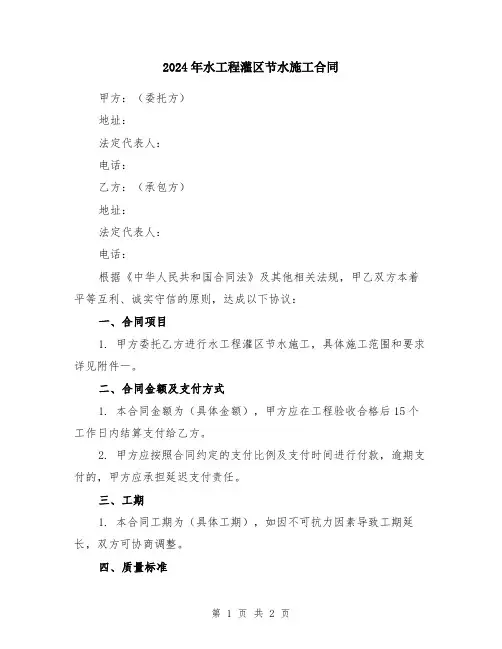 2024年水工程灌区节水施工合同

甲方：（委托方）

地址：

法定代表人：

电话：

乙方：（承包方）

地址：

法定代表人：

电话：

根据《中华人民共和国合同法》及其他相关法规，甲乙双方本着平等互利、诚实守信的原则，达成以下协议：

一、合同项目

1. 甲方委托乙方进行水工程灌区节水施工，具体施工范围和要求详见附件一。

二、合同金额及支付方式

1. 本合同金额为（具体金额），甲方应在工程验收合格后15个工作日内结算支付给乙方。

2. 甲方应按照合同约定的支付比例及支付时间进行付款，逾期支付的，甲方应承担延迟支付责任。

三、工期

1. 本合同工期为（具体工期），如因不可抗力因素导致工期延长，双方可协商调整。

四、质量标准

第 1 页 共 2 页